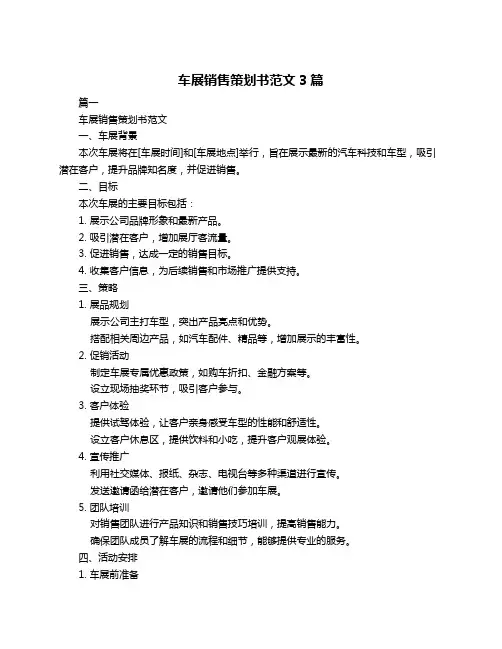 车展销售策划书范文 3 篇

篇一

车展销售策划书范文

一、车展背景

本次车展将在[车展时间]和[车展地点]举行，旨在展示最新的汽车科技和车型，吸引潜在客户，提升品牌知名度，并促进销售。

二、目标

本次车展的主要目标包括：

1. 展示公司品牌形象和最新产品。

2. 吸引潜在客户，增加展厅客流量。

3. 促进销售，达成一定的销售目标。

4. 收集客户信息，为后续销售和市场推广提供支持。

三、策略

1. 展品规划

展示公司主打车型，突出产品亮点和优势。

搭配相关周边产品，如汽车配件、精品等，增加展示的丰富性。

2. 促销活动

制定车展专属优惠政策，如购车折扣、金融方案等。

设立现场抽奖环节，吸引客户参与。

3. 客户体验

提供试驾体验，让客户亲身感受车型的性能和舒适性。

设立客户休息区，提供饮料和小吃，提升客户观展体验。

4. 宣传推广

利用社交媒体、报纸、杂志、电视台等多种渠道进行宣传。

发送邀请函给潜在客户，邀请他们参加车展。

5. 团队培训

对销售团队进行产品知识和销售技巧培训，提高销售能力。

确保团队成员了解车展的流程和细节，能够提供专业的服务。

四、活动安排

1. 车展前准备